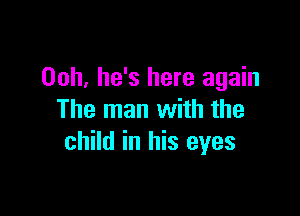 Ooh, he's here again
The man with the
child in his eyes